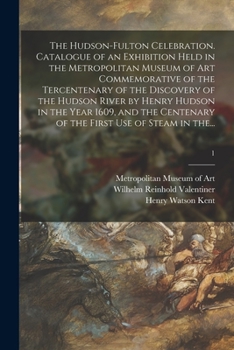 The Hudson-Fulton Celebration. Catalogue of an Exhibition Held in the Metropolitan Museum of Art Commemorative of the Tercentenary of the Discovery of the Hudson River by Henry Hudson in the Year 1609, and the Centenary of the First Use of Steam in the...

1

Metropolitan Museum of Art
Wilhelm Reinhold Valentiner
Henry Watson Kent